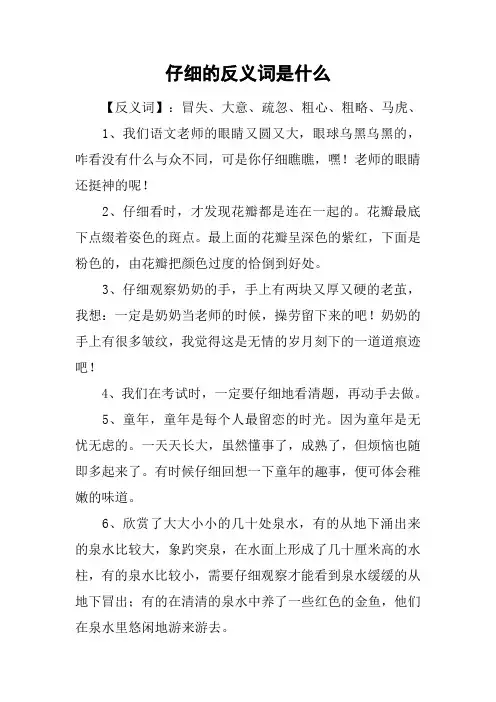 仔细的反义词是什么

【反义词】：冒失、大意、疏忽、粗心、粗略、马虎、

1、我们语文老师的眼睛又圆又大，眼球乌黑乌黑的，咋看没有什么与众不同，可是你仔细瞧瞧，嘿！老师的眼睛还挺神的呢！

2、仔细看时，才发现花瓣都是连在一起的。花瓣最底下点缀着姿色的斑点。最上面的花瓣呈深色的紫红，下面是粉色的，由花瓣把颜色过度的恰倒到好处。

3、仔细观察奶奶的手，手上有两块又厚又硬的老茧，我想：一定是奶奶当老师的时候，操劳留下来的吧！奶奶的手上有很多皱纹，我觉得这是无情的岁月刻下的一道道痕迹吧！

4、我们在考试时，一定要仔细地看清题，再动手去做。

5、童年，童年是每个人最留恋的时光。因为童年是无忧无虑的。一天天长大，虽然懂事了，成熟了，但烦恼也随即多起来了。有时候仔细回想一下童年的趣事，便可体会稚嫩的味道。

6、欣赏了大大小小的几十处泉水，有的从地下涌出来的泉水比较大，象趵突泉，在水面上形成了几十厘米高的水柱，有的泉水比较小，需要仔细观察才能看到泉水缓缓的从地下冒出；有的在清清的泉水中养了一些红色的金鱼，他们在泉水里悠闲地游来游去。